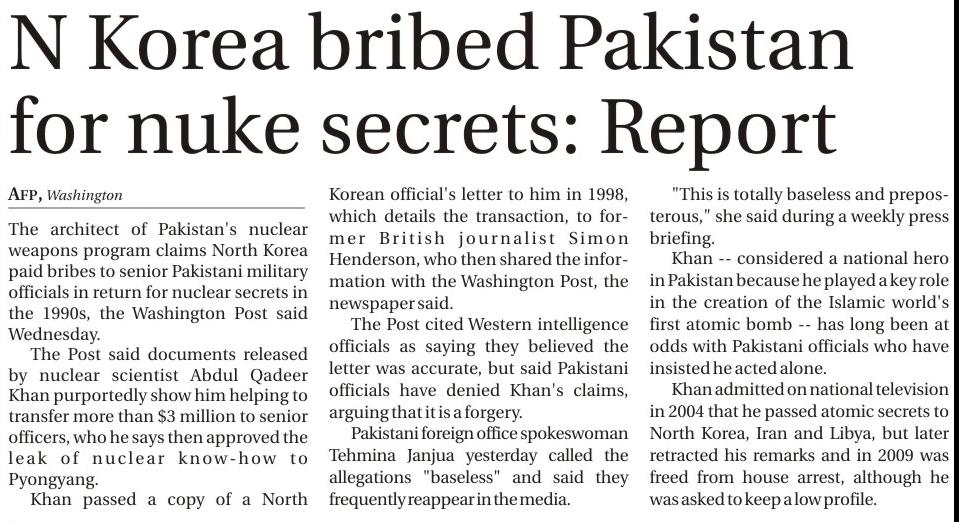 N Korea bribed Pakistan for nuke secrets: Report

AFP, Washington

The architect of Pakistan's nuclear weapons program claims North Korea paid bribes to senior Pakistani military officials in return for nuclear secrets in the 1990s, the Washington Post said Wednesday.

The Post said documents released by nuclear scientist Abdul Qadeer Khan purportedly show him helping to transfer more than $3 million to senior officers, who he says then approved the leak of nuclear know-how to Pyongyang.

Khan passed a copy of a North Korean official's letter to him in 1998, which details the transaction, to former British journalist Simon Henderson, who then shared the information with the Washington Post, the newspaper said.

The Post cited Western intelligence officials as saying they believed the letter was accurate, but said Pakistani officials have denied Khan's claims, arguing that it is a forgery.

Pakistani foreign office spokeswoman Tehmina Janjua yesterday called the allegations "baseless" and said they frequently reappear in the media.

"This is totally baseless and preposterous," she said during a weekly press briefing.

Khan -- considered a national hero in Pakistan because he played a key role in the creation of the Islamic world's first atomic bomb -- has long been at odds with Pakistani officials who have insisted he acted alone.

Khan admitted on national television in 2004 that he passed atomic secrets to North Korea, Iran and Libya, but later retracted his remarks and in 2009 was freed from house arrest, although he was asked to keep a low profile.